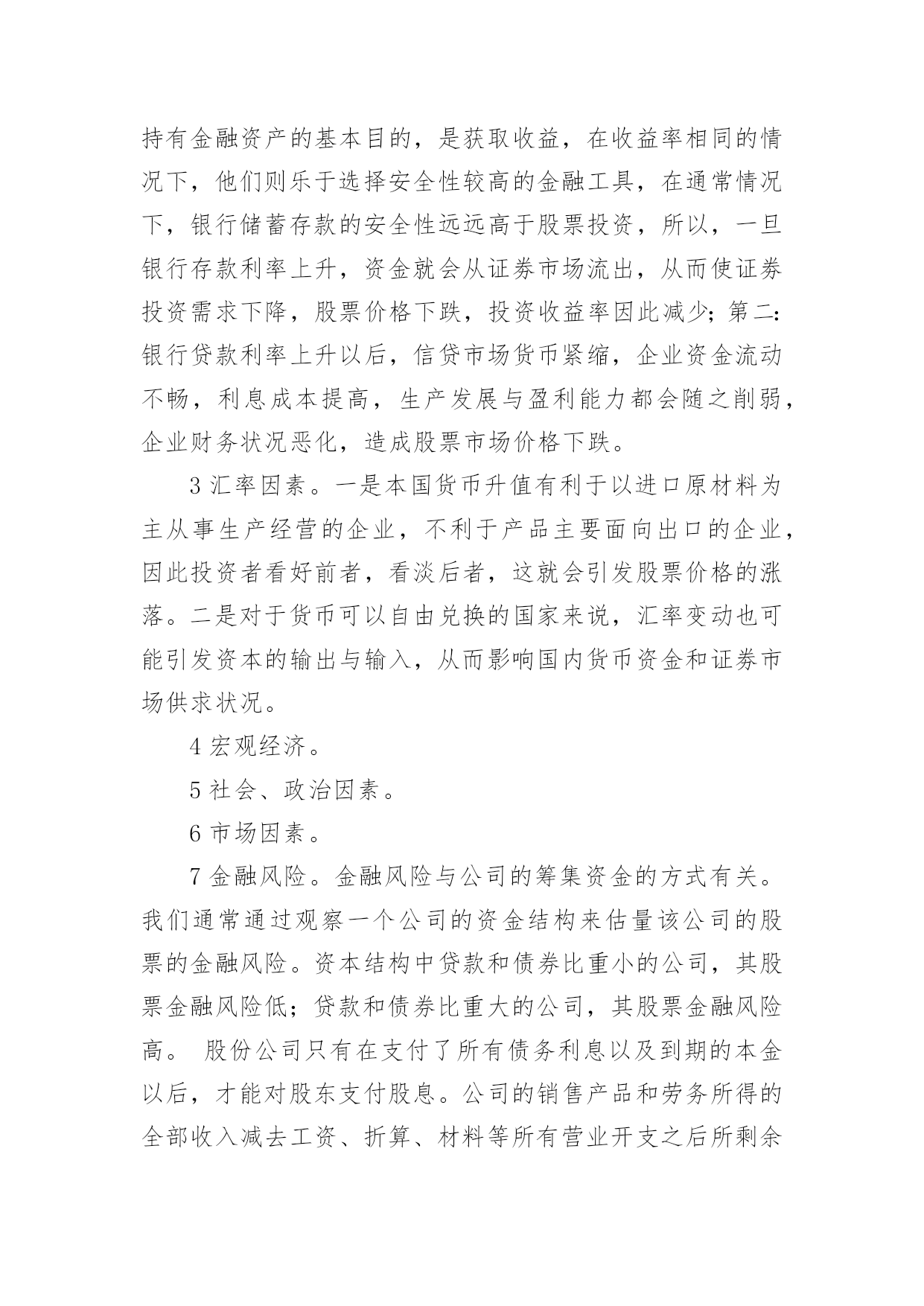 持有金融资产的基本目的，是获取收益，在收益率相同的情况下，他们则乐于选择安全性较高的金融工具，在通常情况下，银行储蓄存款的安全性远远高于股票投资，所以，一旦银行存款利率上升，资金就会从证券市场流出，从而使证券投资需求下降，股票价格下跌，投资收益率因此减少；第二：银行贷款利率上升以后，信贷市场货币紧缩，企业资金流动不畅，利息成本提高，生产发展与盈利能力都会随之削弱，企业财务状况恶化，造成股票市场价格下跌。

3 汇率因素。一是本国货币升值有利于以进口原材料为主从事生产经营的企业，不利于产品主要面向出口的企业，因此投资者看好前者，看淡后者，这就会引发股票价格的涨落。二是对于货币可以自由兑换的国家来说，汇率变动也可能引发资本的输出与输入，从而影响国内货币资金和证券市场供求状况。

4 宏观经济。

5 社会、政治因素。

6 市场因素。

7 金融风险。金融风险与公司的筹集资金的方式有关。我们通常通过观察一个公司的资金结构来估量该公司的股票的金融风险。资本结构中贷款和债券比重小的公司，其股票金融风险低；贷款和债券比重大的公司，其股票金融风险高。 股份公司只有在支付了所有债务利息以及到期的本金以后，才能对股东支付股息。公司的销售产品和劳务所得的全部收入减去工资、折算、材料等所有营业开支之后所剩余